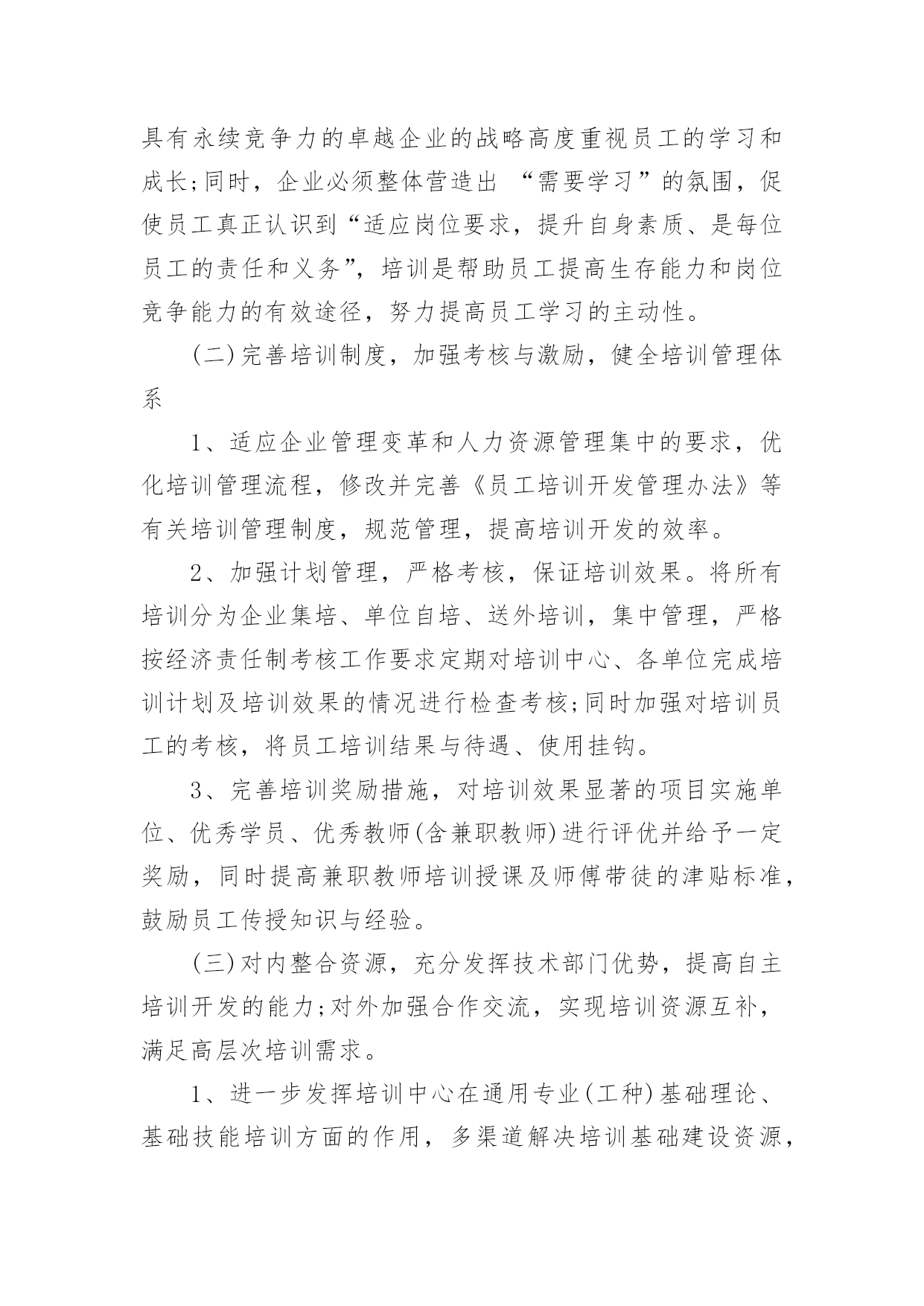 具有永续竞争力的卓越企业的战略高度重视员工的学习和成长;同时，企业必须整体营造出 “需要学习”的氛围，促使员工真正认识到“适应岗位要求，提升自身素质、是每位员工的责任和义务”，培训是帮助员工提高生存能力和岗位竞争能力的有效途径，努力提高员工学习的主动性。

(二)完善培训制度，加强考核与激励，健全培训管理体系

1、适应企业管理变革和人力资源管理集中的要求，优化培训管理流程，修改并完善《员工培训开发管理办法》等有关培训管理制度，规范管理，提高培训开发的效率。

2、加强计划管理，严格考核，保证培训效果。将所有培训分为企业集培、单位自培、送外培训，集中管理，严格按经济责任制考核工作要求定期对培训中心、各单位完成培训计划及培训效果的情况进行检查考核;同时加强对培训员工的考核，将员工培训结果与待遇、使用挂钩。

3、完善培训奖励措施，对培训效果显著的项目实施单位、优秀学员、优秀教师(含兼职教师)进行评优并给予一定奖励，同时提高兼职教师培训授课及师傅带徒的津贴标准，鼓励员工传授知识与经验。

(三)对内整合资源，充分发挥技术部门优势，提高自主培训开发的能力;对外加强合作交流，实现培训资源互补，满足高层次培训需求。

1、进一步发挥培训中心在通用专业(工种)基础理论、基础技能培训方面的作用，多渠道解决培训基础建设资源，